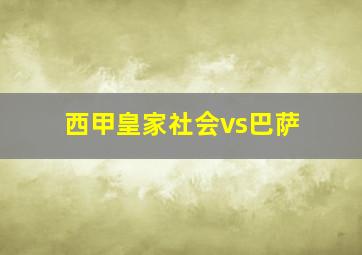 西甲皇家社会vs巴萨